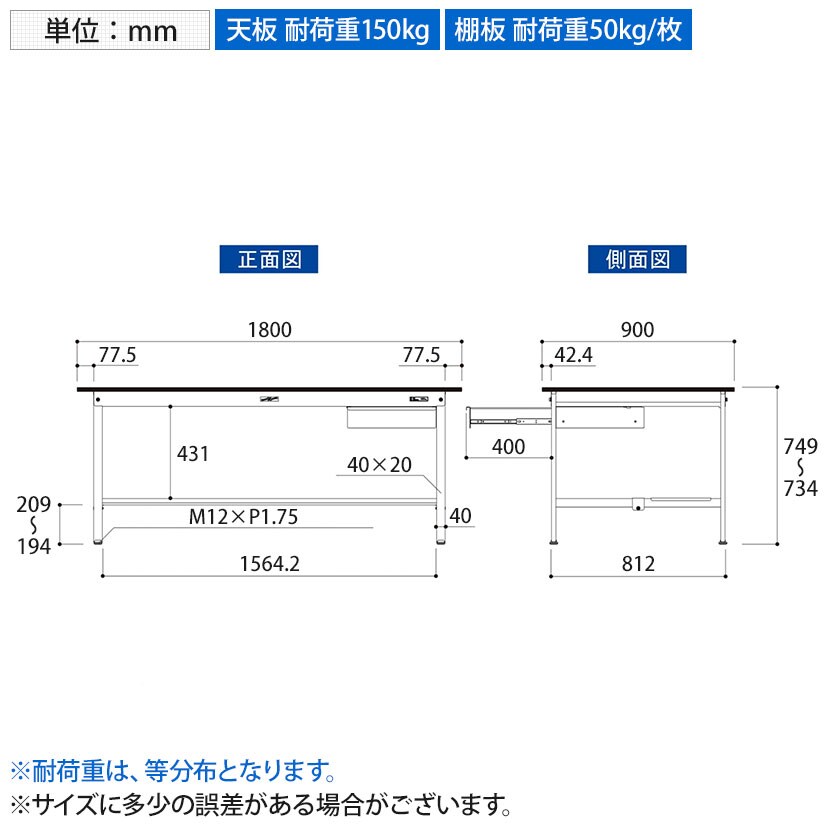 単位：mm 天板 耐荷重150kg 棚板 耐荷重50kg/枚

正面図

1800
77.5
77.5
431
40×20
209
〜
194
M12×P1.75
40
1564.2

側面図

900
42.4
400
749
〜
734
812

※耐荷重は、等分布となります。
※サイズに多少の誤差がある場合がございます。